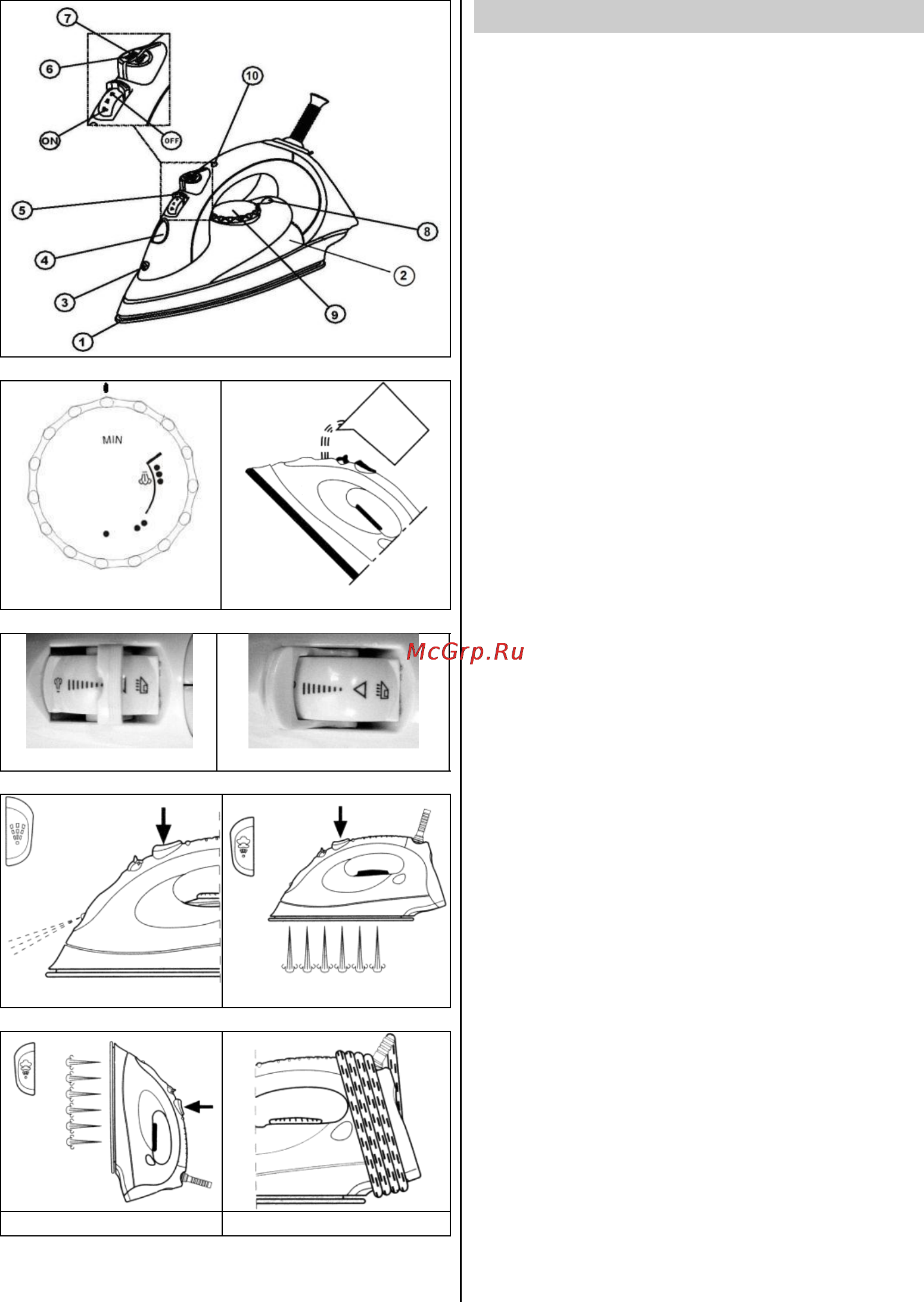 7
6
10
ON
OFF
5
8
4
2
3
9
1

MIN

McGrp.Ru